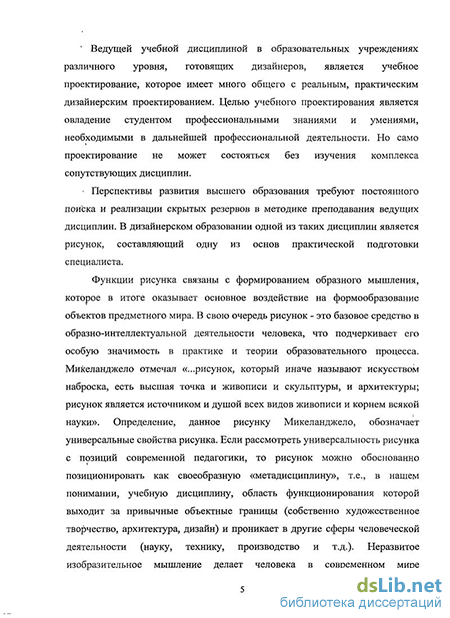 Ведущей учебной дисциплиной в образовательных учреждениях различного уровня, готовящих дизайнеров, является учебное проектирование, которое имеет много общего с реальным, практическим дизайнерским проектированием. Целью учебного проектирования является овладение студентом профессиональными знаниями и умениями, необходимыми в дальнейшей профессиональной деятельности. Но само проектирование не может состояться без изучения комплекса сопутствующих дисциплин.

Перспективы развития высшего образования требуют постоянного поиска и реализации скрытых резервов в методике преподавания ведущих дисциплин. В дизайнерском образовании одной из таких дисциплин является рисунок, составляющий одну из основ практической подготовки специалиста.

Функции рисунка связаны с формированием образного мышления, которое в итоге оказывает основное воздействие на формообразование объектов предметного мира. В свою очередь рисунок - это базовое средство в образно-интеллектуальной деятельности человека, что подчеркивает его особую значимость в практике и теории образовательного процесса. Микеланджело отмечал «...рисунок, который иначе называют искусством наброска, есть высшая точка и живописи и скульптуры, и архитектуры; рисунок является источником и душой всех видов живописи и корнем всякой науки». Определение, данное рисунку Микеланджело, обозначает универсальные свойства рисунка. Если рассмотреть универсальность рисунка с позиций современной педагогики, то рисунок можно обоснованно позиционировать как своеобразную «метадисциплину», т.е., в нашем понимании, учебную дисциплину, область функционирования которой выходит за привычные объектные границы (собственно художественное творчество, архитектура, дизайн) и проникает в другие сферы человеческой деятельности (науку, технику, производство и т.д.). Неразвитое изобразительное мышление делает человека в современном мире

5

dsLib.net
библиотека диссертаций